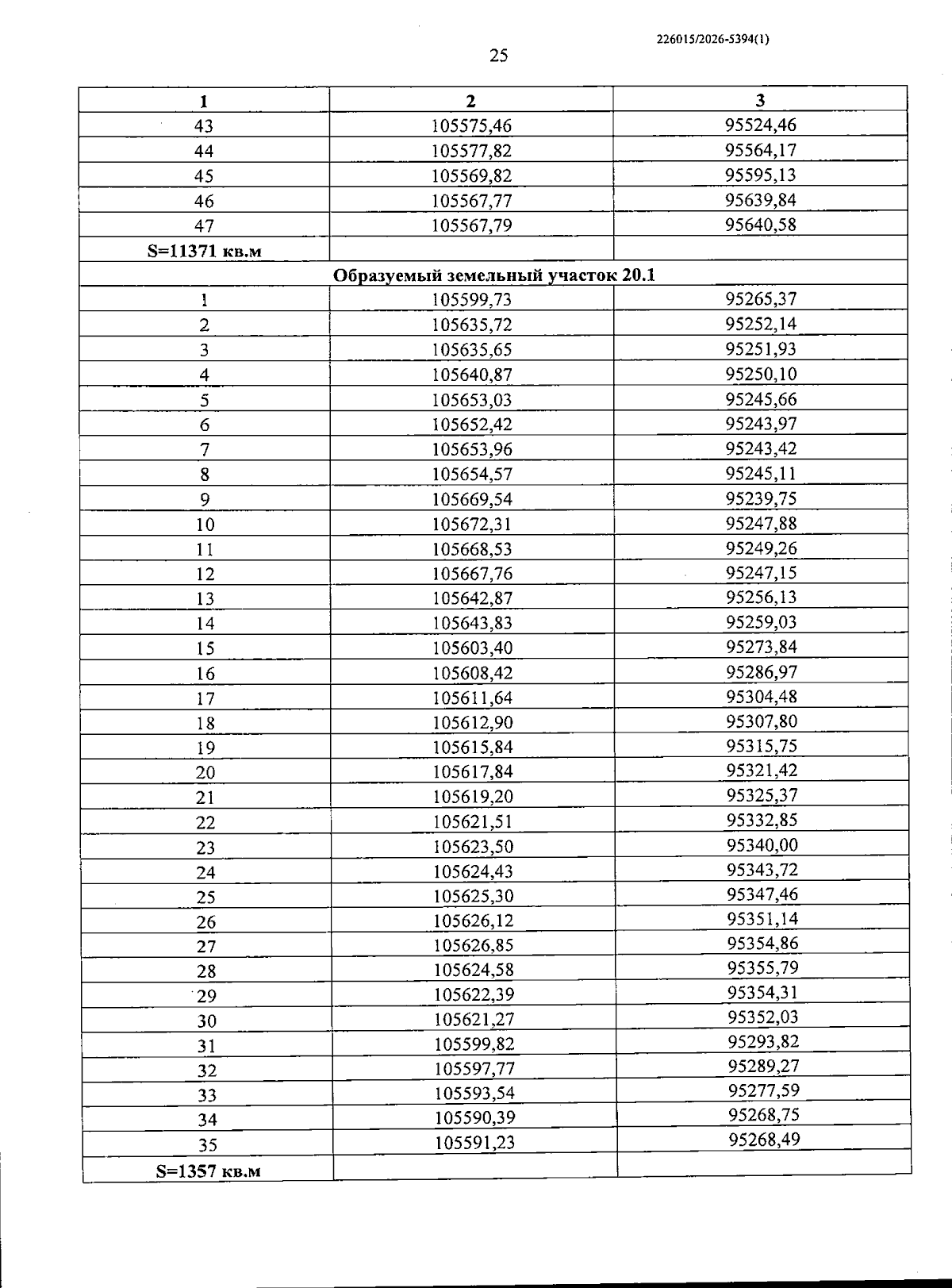 226015/2026-5394(1)

25

| 1 | 2 | 3 |
|---|---|---|
| 43 | 105575,46 | 95524,46 |
| 44 | 105577,82 | 95564,17 |
| 45 | 105569,82 | 95595,13 |
| 46 | 105567,77 | 95639,84 |
| 47 | 105567,79 | 95640,58 |
| S=11371 кв.м |  |  |
| Образуемый земельный участок 20.1 |  |  |
| 1 | 105599,73 | 95265,37 |
| 2 | 105635,72 | 95252,14 |
| 3 | 105635,65 | 95251,93 |
| 4 | 105640,87 | 95250,10 |
| 5 | 105653,03 | 95245,66 |
| 6 | 105652,42 | 95243,97 |
| 7 | 105653,96 | 95243,42 |
| 8 | 105654,57 | 95245,11 |
| 9 | 105669,54 | 95239,75 |
| 10 | 105672,31 | 95247,88 |
| 11 | 105668,53 | 95249,26 |
| 12 | 105667,76 | 95247,15 |
| 13 | 105642,87 | 95256,13 |
| 14 | 105643,83 | 95259,03 |
| 15 | 105603,40 | 95273,84 |
| 16 | 105608,42 | 95286,97 |
| 17 | 105611,64 | 95304,48 |
| 18 | 105612,90 | 95307,80 |
| 19 | 105615,84 | 95315,75 |
| 20 | 105617,84 | 95321,42 |
| 21 | 105619,20 | 95325,37 |
| 22 | 105621,51 | 95332,85 |
| 23 | 105623,50 | 95340,00 |
| 24 | 105624,43 | 95343,72 |
| 25 | 105625,30 | 95347,46 |
| 26 | 105626,12 | 95351,14 |
| 27 | 105626,85 | 95354,86 |
| 28 | 105624,58 | 95355,79 |
| 29 | 105622,39 | 95354,31 |
| 30 | 105621,27 | 95352,03 |
| 31 | 105599,82 | 95293,82 |
| 32 | 105597,77 | 95289,27 |
| 33 | 105593,54 | 95277,59 |
| 34 | 105590,39 | 95268,75 |
| 35 | 105591,23 | 95268,49 |
| S=1357 кв.м |  |  |